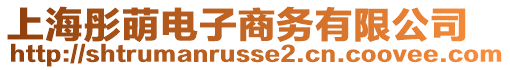 上海彤萌电子商务有限公司
http://shtrumanrusse2.cn.coovee.com